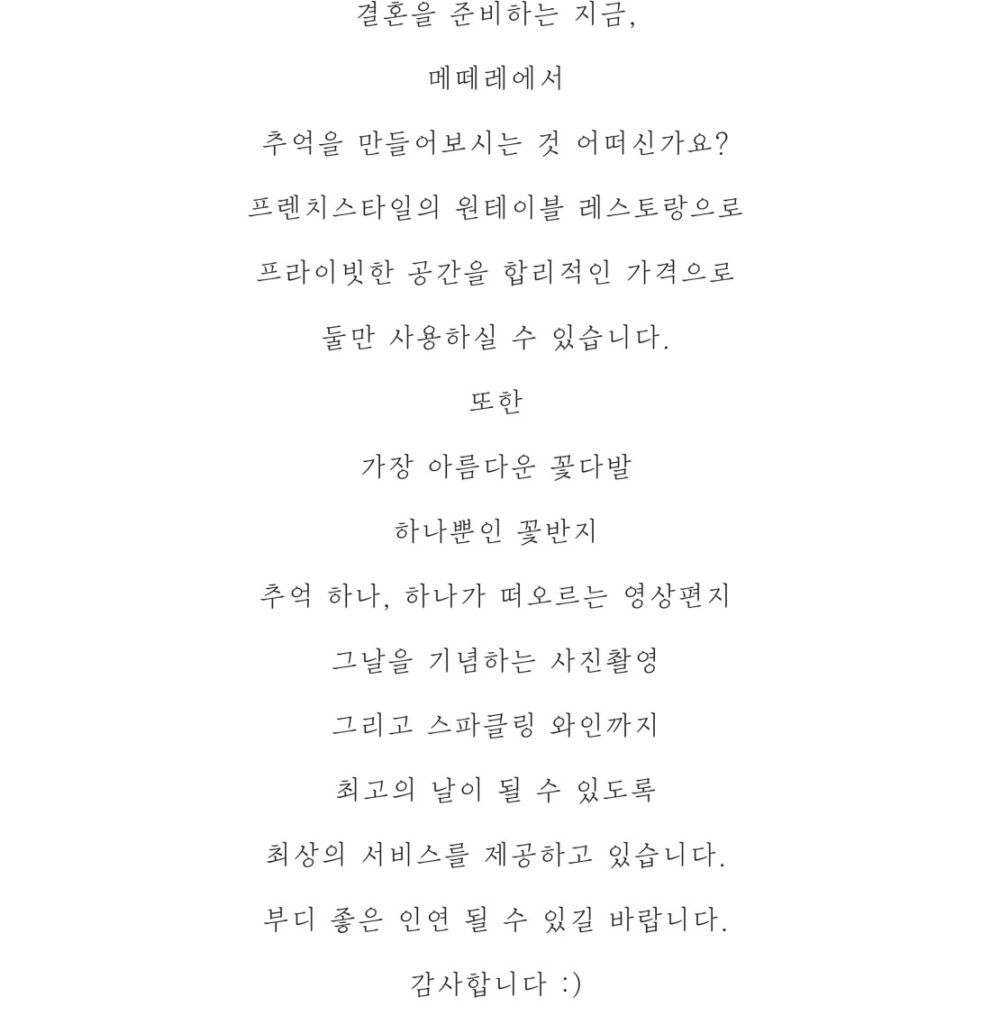 결혼을 준비하는 지금,

메떼레에서

추억을 만들어보시는 것 어떠신가요?

프렌치스타일의 원테이블 레스토랑으로

프라이빗한 공간을 합리적인 가격으로

둘만 사용하실 수 있습니다.

또한

가장 아름다운 꽃다발

하나뿐인 꽃반지

추억 하나, 하나가 떠오르는 영상편지

그날을 기념하는 사진촬영

그리고 스파클링 와인까지

최고의 날이 될 수 있도록

최상의 서비스를 제공하고 있습니다.

부디 좋은 인연 될 수 있길 바랍니다.

감사합니다 :)